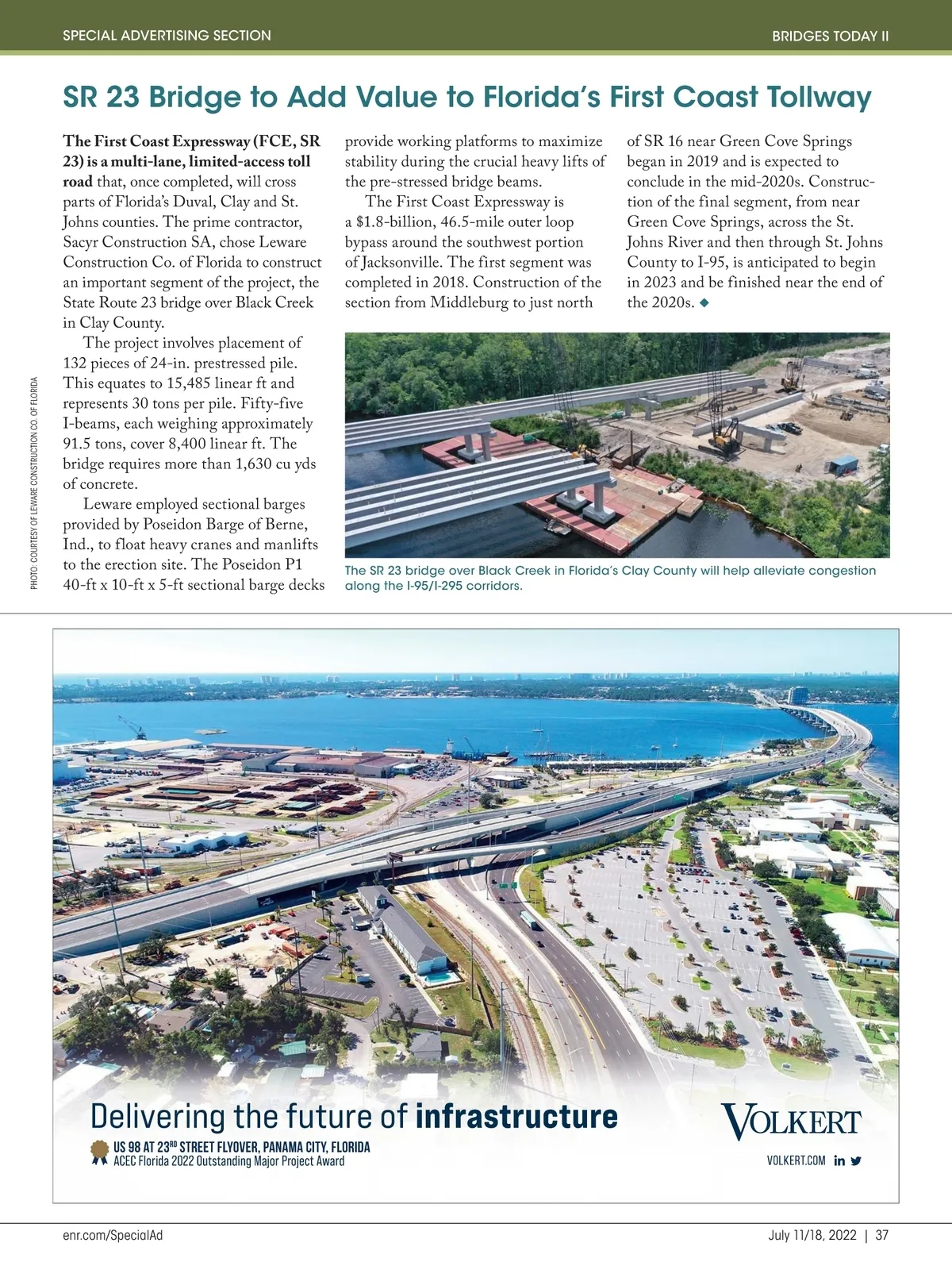 SPECIAL ADVERTISING SECTION

BRIDGES TODAY II

SR 23 Bridge to Add Value to Florida's First Coast Tollway

The First Coast Expressway (FCE, SR 23) is a multi-lane, limited-access toll road that, once completed, will cross parts of Florida's Duval, Clay and St. Johns counties. The prime contractor, Sacyr Construction SA, chose Leware Construction Co. of Florida to construct an important segment of the project, the State Route 23 bridge over Black Creek in Clay County.

The project involves placement of 132 pieces of 24-in. prestressed pile. This equates to 15,485 linear ft and represents 30 tons per pile. Fifty-five I-beams, each weighing approximately 91.5 tons, cover 8,400 linear ft. The bridge requires more than 1,630 cu yds of concrete.

Leware employed sectional barges provided by Poseidon Barge of Berne, Ind., to float heavy cranes and manlifts to the erection site. The Poseidon P1 40-ft x 10-ft x 5-ft sectional barge decks provide working platforms to maximize stability during the crucial heavy lifts of the pre-stressed bridge beams.

The First Coast Expressway is a $1.8-billion, 46.5-mile outer loop bypass around the southwest portion of Jacksonville. The first segment was completed in 2018. Construction of the section from Middleburg to just north of SR 16 near Green Cove Springs began in 2019 and is expected to conclude in the mid-2020s. Construction of the final segment, from near Green Cove Springs, across the St. Johns River and then through St. Johns County to I-95, is anticipated to begin in 2023 and be finished near the end of the 2020s. ◆

PHOTO: COURTESY OF LEWARE CONSTRUCTION CO. OF FLORIDA

The SR 23 bridge over Black Creek in Florida's Clay County will help alleviate congestion along the I-95/I-295 corridors.

Delivering the future of infrastructure

US 98 AT 23RD STREET FLYOVER, PANAMA CITY, FLORIDA
ACEC Florida 2022 Outstanding Major Project Award

VOLKERT

VOLKERT.COM

enr.com/SpecialAd

July 11/18, 2022 | 37